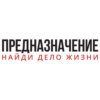 ПРЕДНАЗНАЧЕНИЕ
НАЙДИ ДЕЛО ЖИЗНИ